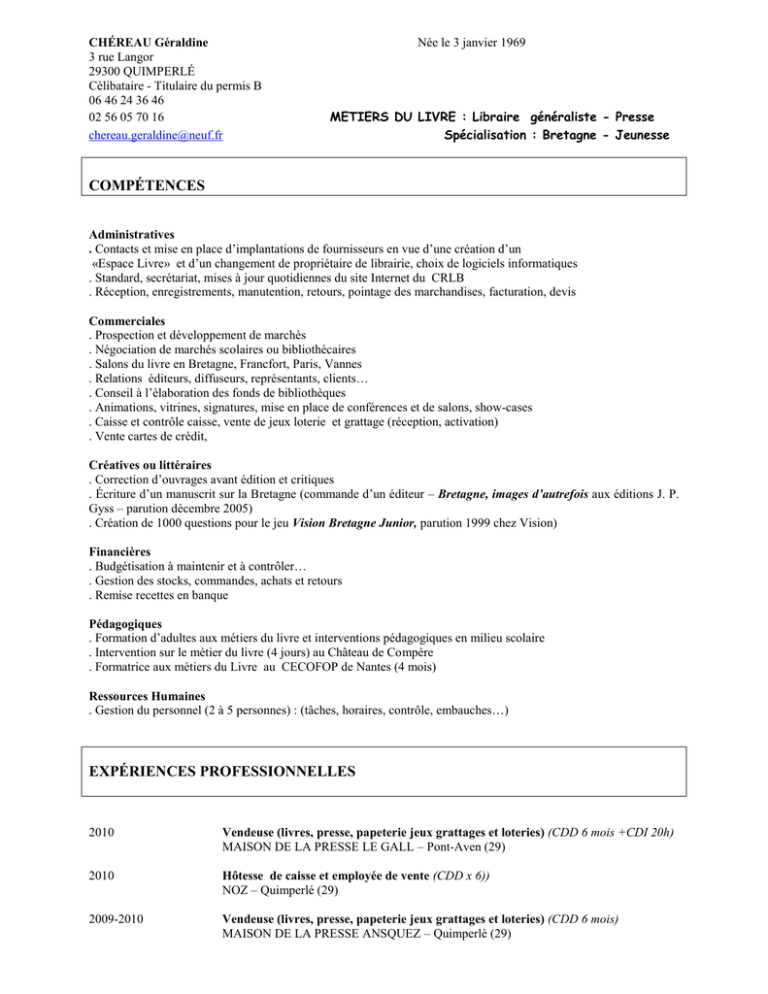 CHÉREAU Géraldine
3 rue Langor
29300 QUIMPERLÉ
Célibataire - Titulaire du permis B
06 46 24 36 46
02 56 05 70 16
chereau.geraldine@neuf.fr

Née le 3 janvier 1969

METIERS DU LIVRE : Libraire généraliste - Presse
Spécialisation : Bretagne - Jeunesse

COMPÉTENCES

Administratives
. Contacts et mise en place d'implantations de fournisseurs en vue d'une création d'un «Espace Livre» et d'un changement de propriétaire de librairie, choix de logiciels informatiques
. Standard, secrétariat, mises à jour quotidiennes du site Internet du CRLB
. Réception, enregistrements, manutention, retours, pointage des marchandises, facturation, devis

Commerciales
. Prospection et développement de marchés
. Négociation de marchés scolaires ou bibliothécaires
. Salons du livre en Bretagne, Francfort, Paris, Vannes
. Relations éditeurs, diffuseurs, représentants, clients…
. Conseil à l'élaboration des fonds de bibliothèques
. Animations, vitrines, signatures, mise en place de conférences et de salons, show-cases
. Caisse et contrôle caisse, vente de jeux loterie et grattage (réception, activation)
. Vente cartes de crédit,

Créatives ou littéraires
. Correction d'ouvrages avant édition et critiques
. Écriture d'un manuscrit sur la Bretagne (commande d'un éditeur – Bretagne, images d'autrefois aux éditions J. P. Gyss – parution décembre 2005)
. Création de 1000 questions pour le jeu Vision Bretagne Junior, parution 1999 chez Vision)

Financières
. Budgétisation à maintenir et à contrôler…
. Gestion des stocks, commandes, achats et retours
. Remise recettes en banque

Pédagogiques
. Formation d'adultes aux métiers du livre et interventions pédagogiques en milieu scolaire
. Intervention sur le métier du livre (4 jours) au Château de Compère
. Formatrice aux métiers du Livre au CECOFOP de Nantes (4 mois)

Ressources Humaines
. Gestion du personnel (2 à 5 personnes) : (tâches, horaires, contrôle, embauches…)

EXPÉRIENCES PROFESSIONNELLES

2010 Vendeuse (livres, presse, papeterie jeux grattages et loteries) (CDD 6 mois +CDI 20h)
MAISON DE LA PRESSE LE GALL – Pont-Aven (29)

2010 Hôtesse de caisse et employée de vente (CDD x 6))
NOZ – Quimperlé (29)

2009-2010 Vendeuse (livres, presse, papeterie jeux grattages et loteries) (CDD 6 mois)
MAISON DE LA PRESSE ANSQUEZ – Quimperlé (29)